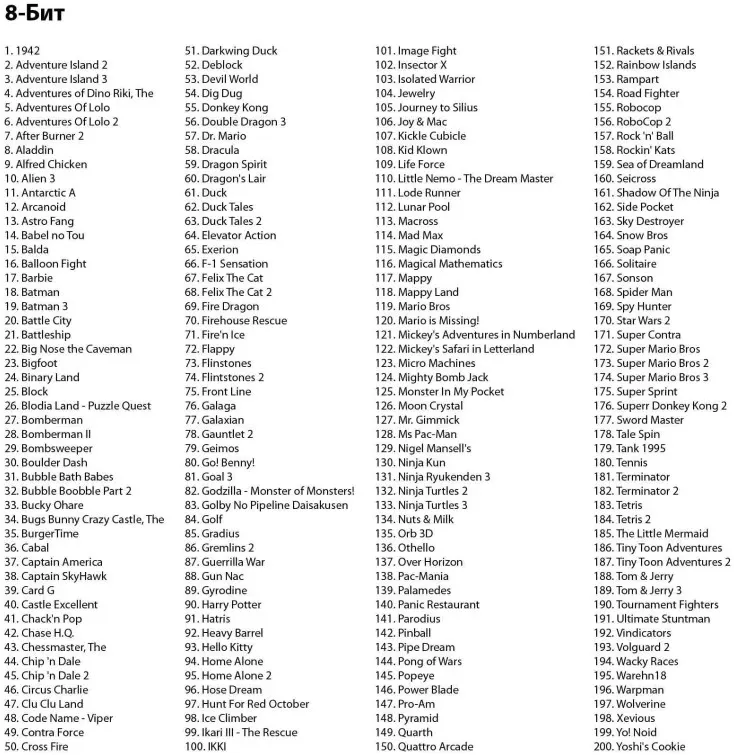 8-Бит

1. 1942
2. Adventure Island 2
3. Adventure Island 3
4. Adventures of Dino Riki, The
5. Adventures Of Lolo
6. Adventures Of Lolo 2
7. After Burner 2
8. Aladdin
9. Alfred Chicken
10. Alien 3
11. Antarctic A
12. Arcanoid
13. Astro Fang
14. Babel no Tou
15. Balda
16. Balloon Fight
17. Barbie
18. Batman
19. Batman 3
20. Battle City
21. Battleship
22. Big Nose the Caveman
23. Bigfoot
24. Binary Land
25. Block
26. Blodia Land - Puzzle Quest
27. Bomberman
28. Bomberman II
29. Bombsweeper
30. Boulder Dash
31. Bubble Bath Babes
32. Bubble Boobble Part 2
33. Bucky Ohare
34. Bugs Bunny Crazy Castle, The
35. BurgerTime
36. Cabal
37. Captain America
38. Captain SkyHawk
39. Card G
40. Castle Excellent
41. Chack'n Pop
42. Chase H.Q.
43. Chessmaster, The
44. Chip 'n Dale
45. Chip 'n Dale 2
46. Circus Charlie
47. Clu Clu Land
48. Code Name - Viper
49. Contra Force
50. Cross Fire

51. Darkwing Duck
52. Deblock
53. Devil World
54. Dig Dug
55. Donkey Kong
56. Double Dragon 3
57. Dr. Mario
58. Dracula
59. Dragon Spirit
60. Dragon's Lair
61. Duck
62. Duck Tales
63. Duck Tales 2
64. Elevator Action
65. Exerion
66. F-1 Sensation
67. Felix The Cat
68. Felix The Cat 2
69. Fire Dragon
70. Firehouse Rescue
71. Fire'n Ice
72. Flappy
73. Flinstones
74. Flintstones 2
75. Front Line
76. Galaga
77. Galaxian
78. Gauntlet 2
79. Geimos
80. Go! Benny!
81. Goal 3
82. Godzilla - Monster of Monsters!
83. Golby No Pipeline Daisakusen
84. Golf
85. Gradius
86. Gremlins 2
87. Guerrilla War
88. Gun Nac
89. Gyrodine
90. Harry Potter
91. Hatris
92. Heavy Barrel
93. Hello Kitty
94. Home Alone
95. Home Alone 2
96. Hose Dream
97. Hunt For Red October
98. Ice Climber
99. Ikari III - The Rescue
100. IKKI

101. Image Fight
102. Insector X
103. Isolated Warrior
104. Jewelry
105. Journey to Silius
106. Joy & Mac
107. Kickle Cubicle
108. Kid Klown
109. Life Force
110. Little Nemo - The Dream Master
111. Lode Runner
112. Lunar Pool
113. Macross
114. Mad Max
115. Magic Diamonds
116. Magical Mathematics
117. Mappy
118. Mappy Land
119. Mario Bros
120. Mario is Missing!
121. Mickey's Adventures in Numberland
122. Mickey's Safari in Letterland
123. Micro Machines
124. Mighty Bomb Jack
125. Monster In My Pocket
126. Moon Crystal
127. Mr. Gimmick
128. Ms Pac-Man
129. Nigel Mansell's
130. Ninja Kun
131. Ninja Ryukenden 3
132. Ninja Turtles 2
133. Ninja Turtles 3
134. Nuts & Milk
135. Orb 3D
136. Othello
137. Over Horizon
138. Pac-Mania
139. Palamedes
140. Panic Restaurant
141. Parodius
142. Pinball
143. Pipe Dream
144. Pong of Wars
145. Popeye
146. Power Blade
147. Pro-Am
148. Pyramid
149. Quarth
150. Quattro Arcade

151. Rackets & Rivals
152. Rainbow Islands
153. Rampart
154. Road Fighter
155. Robocop
156. RoboCop 2
157. Rock 'n' Ball
158. Rockin' Kats
159. Sea of Dreamland
160. Seicross
161. Shadow Of The Ninja
162. Side Pocket
163. Sky Destroyer
164. Snow Bros
165. Soap Panic
166. Solitaire
167. Sonson
168. Spider Man
169. Spy Hunter
170. Star Wars 2
171. Super Contra
172. Super Mario Bros
173. Super Mario Bros 2
174. Super Mario Bros 3
175. Super Sprint
176. Superr Donkey Kong 2
177. Sword Master
178. Tale Spin
179. Tank 1995
180. Tennis
181. Terminator
182. Terminator 2
183. Tetris
184. Tetris 2
185. The Little Mermaid
186. Tiny Toon Adventures
187. Tiny Toon Adventures 2
188. Tom & Jerry
189. Tom & Jerry 3
190. Tournament Fighters
191. Ultimate Stuntman
192. Vindicators
193. Volguard 2
194. Wacky Races
195. Warehn18
196. Warpman
197. Wolverine
198. Xevious
199. Yo! Noid
200. Yoshi's Cookie